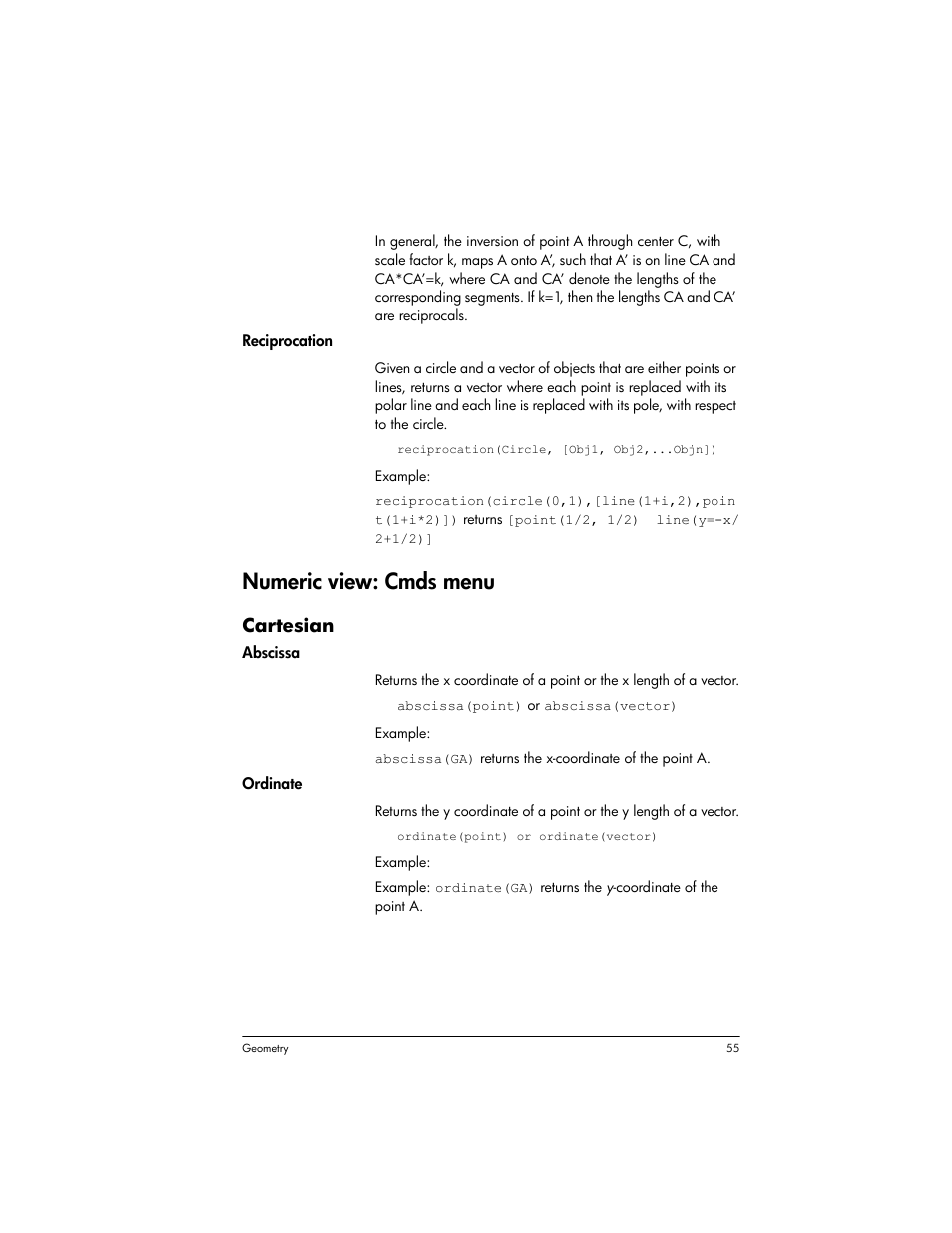 In general, the inversion of point A through center C, with scale factor k, maps A onto A', such that A' is on line CA and CA*CA'=k, where CA and CA' denote the lengths of the corresponding segments. If k=1, then the lengths CA and CA' are reciprocals.

Reciprocation

Given a circle and a vector of objects that are either points or lines, returns a vector where each point is replaced with its polar line and each line is replaced with its pole, with respect to the circle.

reciprocation(Circle, [Obj1, Obj2,...Objn])

Example:

reciprocation(circle(0,1),[line(1+i,2),point(1+i*2)]) returns [point(1/2, 1/2) line(y=-x/2+1/2)]

Numeric view: Cmds menu

Cartesian

Abscissa

Returns the x coordinate of a point or the x length of a vector.

abscissa(point) or abscissa(vector)

Example:

abscissa(GA) returns the x-coordinate of the point A.

Ordinate

Returns the y coordinate of a point or the y length of a vector.

ordinate(point) or ordinate(vector)

Example:

Example: ordinate(GA) returns the y-coordinate of the point A.

Geometry 55